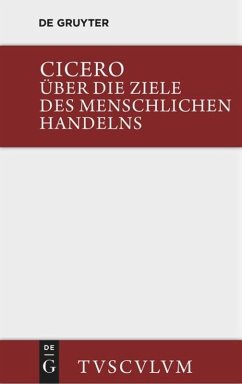 DE GRUYTER

CICERO
ÜBER DIE ZIELE
DES MENSCHLICHEN
HANDELNS

DE
G

TVSCVLVM